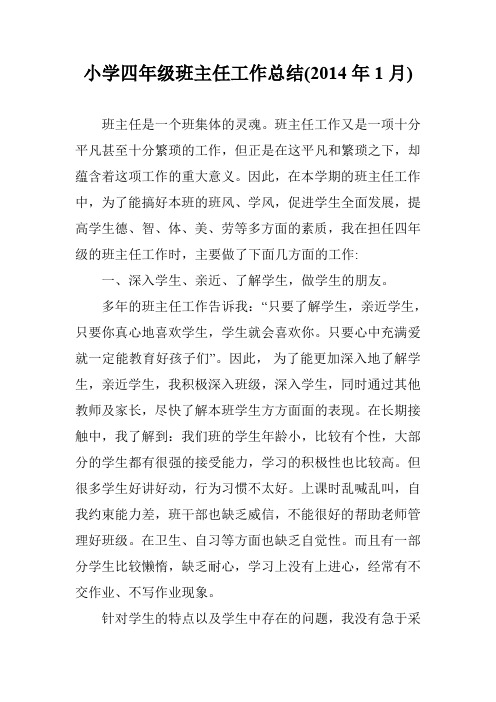 小学四年级班主任工作总结(2014 年 1 月)

班主任是一个班集体的灵魂。班主任工作又是一项十分平凡甚至十分繁琐的工作，但正是在这平凡和繁琐之下，却蕴含着这项工作的重大意义。因此，在本学期的班主任工作中，为了能搞好本班的班风、学风，促进学生全面发展，提高学生德、智、体、美、劳等多方面的素质，我在担任四年级的班主任工作时，主要做了下面几方面的工作:

一、深入学生、亲近、了解学生，做学生的朋友。

多年的班主任工作告诉我：“只要了解学生，亲近学生，只要你真心地喜欢学生，学生就会喜欢你。只要心中充满爱就一定能教育好孩子们”。因此，为了能更加深入地了解学生，亲近学生，我积极深入班级，深入学生，同时通过其他教师及家长，尽快了解本班学生方方面面的表现。在长期接触中，我了解到：我们班的学生年龄小，比较有个性，大部分的学生都有很强的接受能力，学习的积极性也比较高。但很多学生好讲好动，行为习惯不太好。上课时乱喊乱叫，自我约束能力差，班干部也缺乏威信，不能很好的帮助老师管理好班级。在卫生、自习等方面也缺乏自觉性。而且有一部分学生比较懒惰，缺乏耐心，学习上没有上进心，经常有不交作业、不写作业现象。

针对学生的特点以及学生中存在的问题，我没有急于采